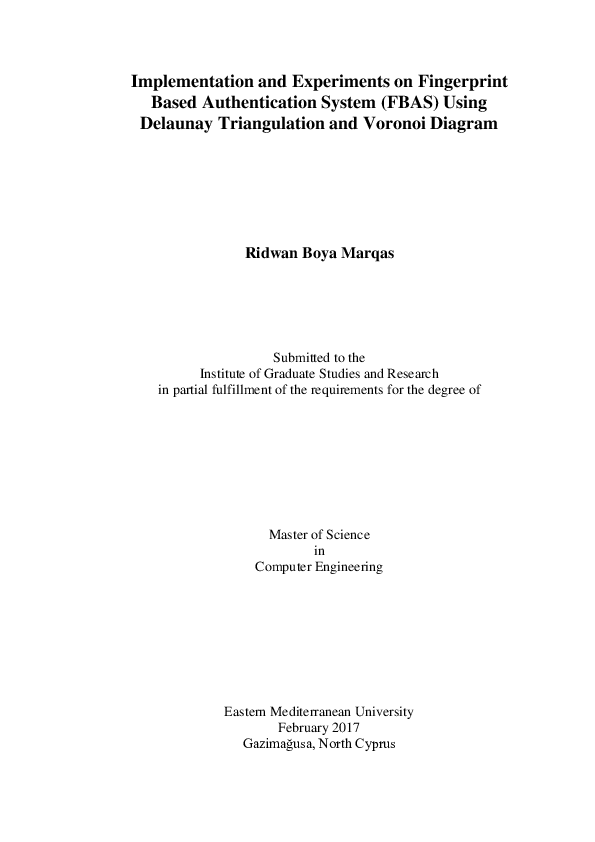 Implementation and Experiments on Fingerprint Based Authentication System (FBAS) Using Delaunay Triangulation and Voronoi Diagram

Ridwan Boya Marqas

Submitted to the
Institute of Graduate Studies and Research
in partial fulfillment of the requirements for the degree of

Master of Science
in
Computer Engineering

Eastern Mediterranean University
February 2017
Gazimağusa, North Cyprus